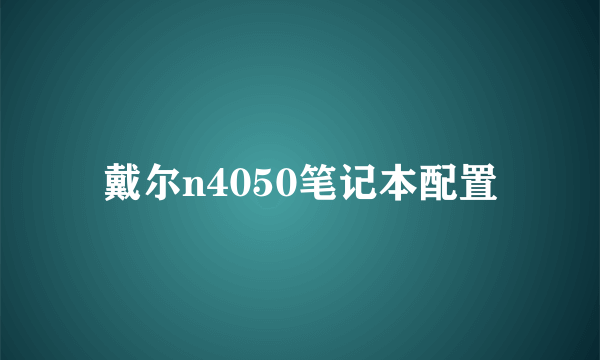 戴尔n4050笔记本配置